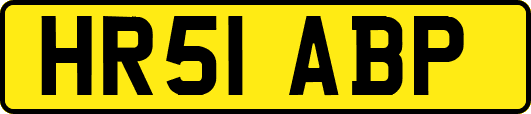 HR51 ABP